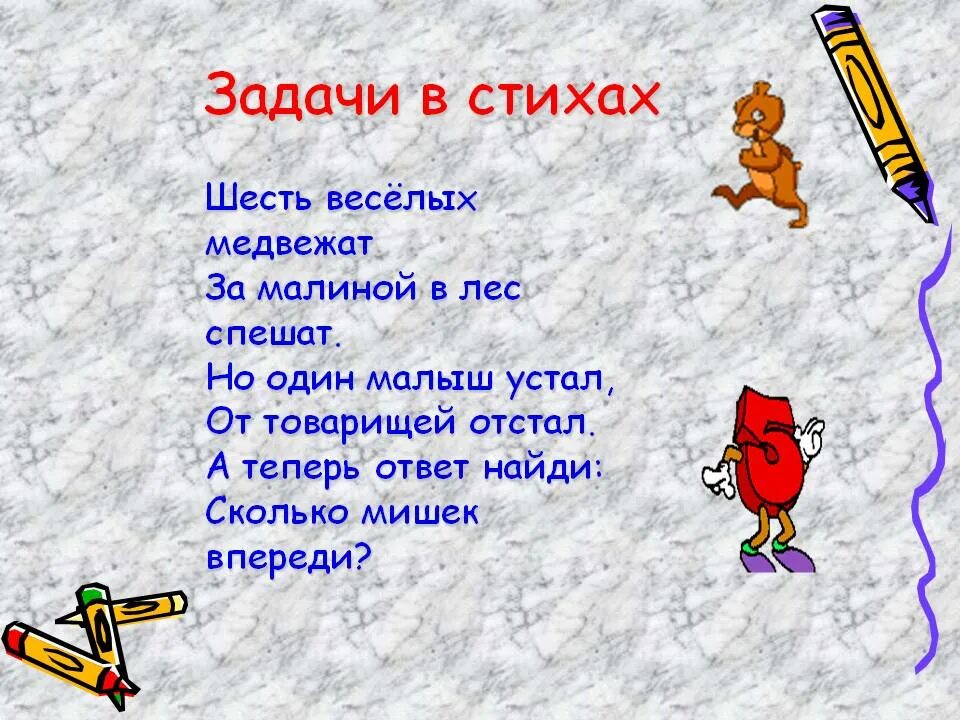 Задачи в стихах

Шесть весёлых медвежат
За малиной в лес спешат.
Но один малыш устал,
От товарищей отстал.
А теперь ответ найди:
Сколько мишек впереди?

5